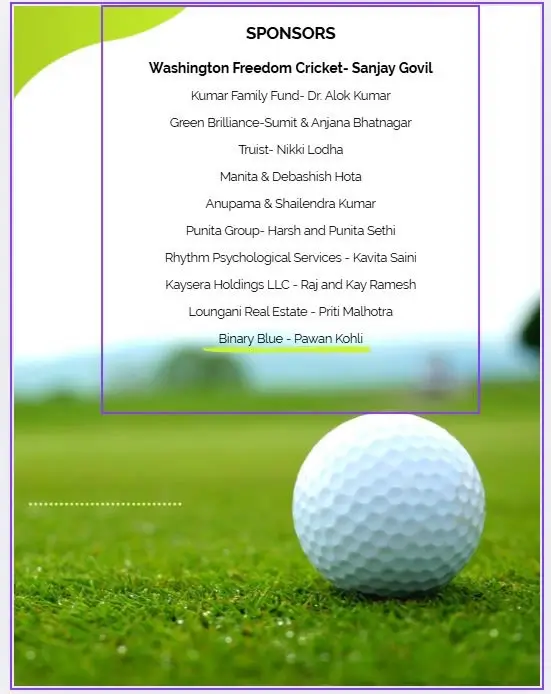 SPONSORS

Washington Freedom Cricket- Sanjay Govil

Kumar Family Fund- Dr. Alok Kumar

Green Brilliance-Sumit & Anjana Bhatnagar

Truist- Nikki Lodha

Manita & Debashish Hota

Anupama & Shailendra Kumar

Punita Group- Harsh and Punita Sethi

Rhythm Psychological Services - Kavita Saini

Kaysera Holdings LLC - Raj and Kay Ramesh

Loungani Real Estate - Priti Malhotra

Binary Blue - Pawan Kohli